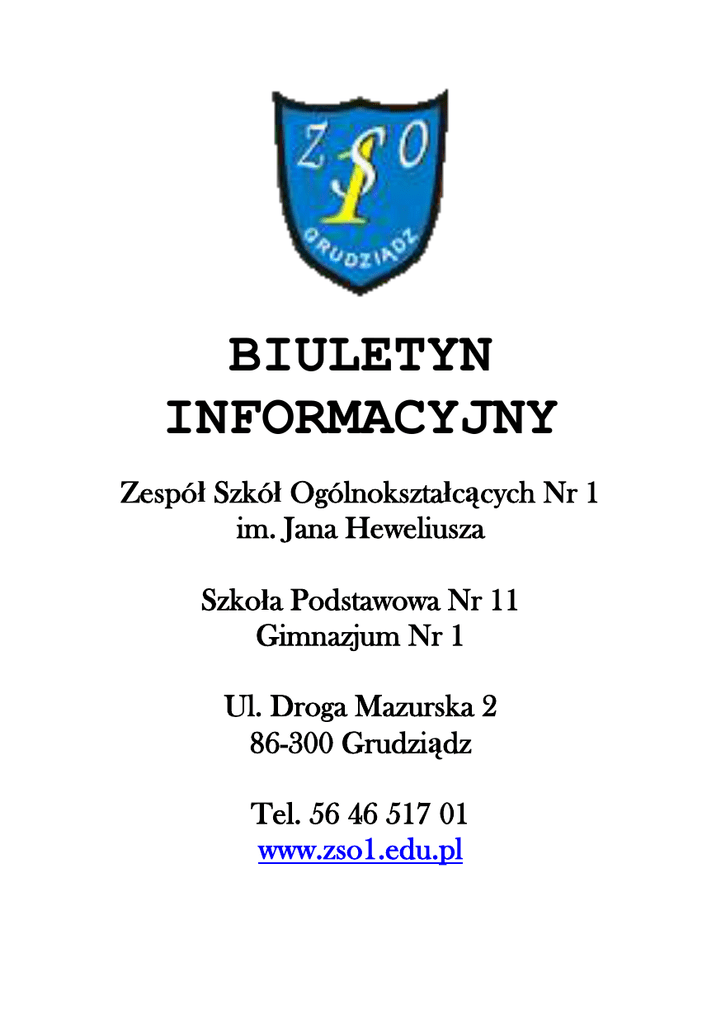 Z S O
1
GRUDZIĄDZ

BIULETYN INFORMACYJNY

Zespół Szkół Ogólnokształcących Nr 1
im. Jana Heweliusza

Szkoła Podstawowa Nr 11
Gimnazjum Nr 1

Ul. Droga Mazurska 2
86-300 Grudziądz

Tel. 56 46 517 01
www.zso1.edu.pl